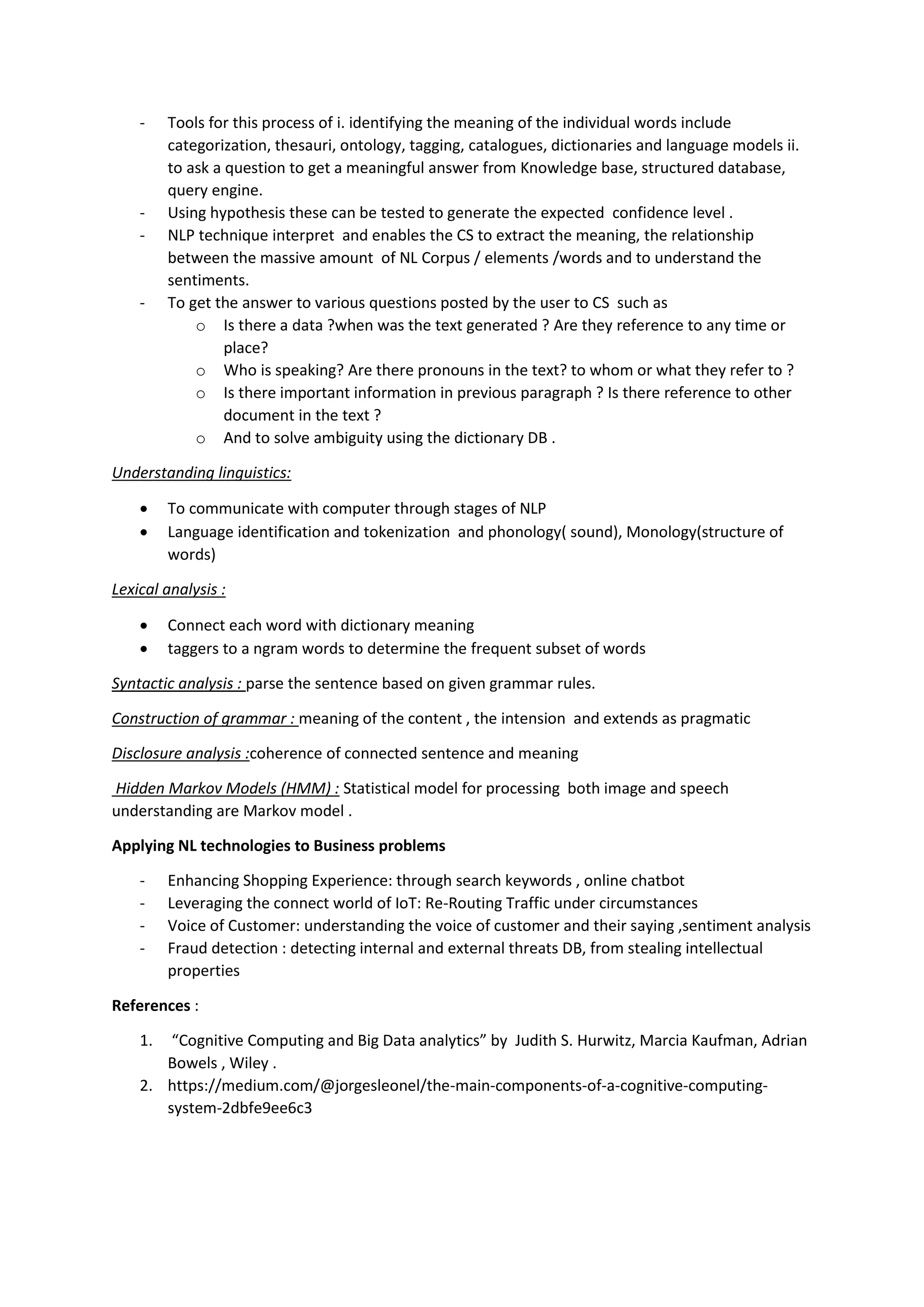 - Tools for this process of i. identifying the meaning of the individual words include categorization, thesauri, ontology, tagging, catalogues, dictionaries and language models ii. to ask a question to get a meaningful answer from Knowledge base, structured database, query engine.
- Using hypothesis these can be tested to generate the expected confidence level .
- NLP technique interpret and enables the CS to extract the meaning, the relationship between the massive amount of NL Corpus / elements /words and to understand the sentiments.
- To get the answer to various questions posted by the user to CS such as
  o Is there a data ?when was the text generated ? Are they reference to any time or place?
  o Who is speaking? Are there pronouns in the text? to whom or what they refer to ?
  o Is there important information in previous paragraph ? Is there reference to other document in the text ?
  o And to solve ambiguity using the dictionary DB .

Understanding linguistics:

• To communicate with computer through stages of NLP
• Language identification and tokenization and phonology( sound), Monology(structure of words)

Lexical analysis :

• Connect each word with dictionary meaning
• taggers to a ngram words to determine the frequent subset of words

Syntactic analysis : parse the sentence based on given grammar rules.

Construction of grammar : meaning of the content , the intension and extends as pragmatic

Disclosure analysis :coherence of connected sentence and meaning

Hidden Markov Models (HMM) : Statistical model for processing both image and speech understanding are Markov model .

Applying NL technologies to Business problems

- Enhancing Shopping Experience: through search keywords , online chatbot
- Leveraging the connect world of IoT: Re-Routing Traffic under circumstances
- Voice of Customer: understanding the voice of customer and their saying ,sentiment analysis
- Fraud detection : detecting internal and external threats DB, from stealing intellectual properties

References :

1. “Cognitive Computing and Big Data analytics” by Judith S. Hurwitz, Marcia Kaufman, Adrian Bowels , Wiley .
2. https://medium.com/@jorgesleonel/the-main-components-of-a-cognitive-computing-system-2dbfe9ee6c3